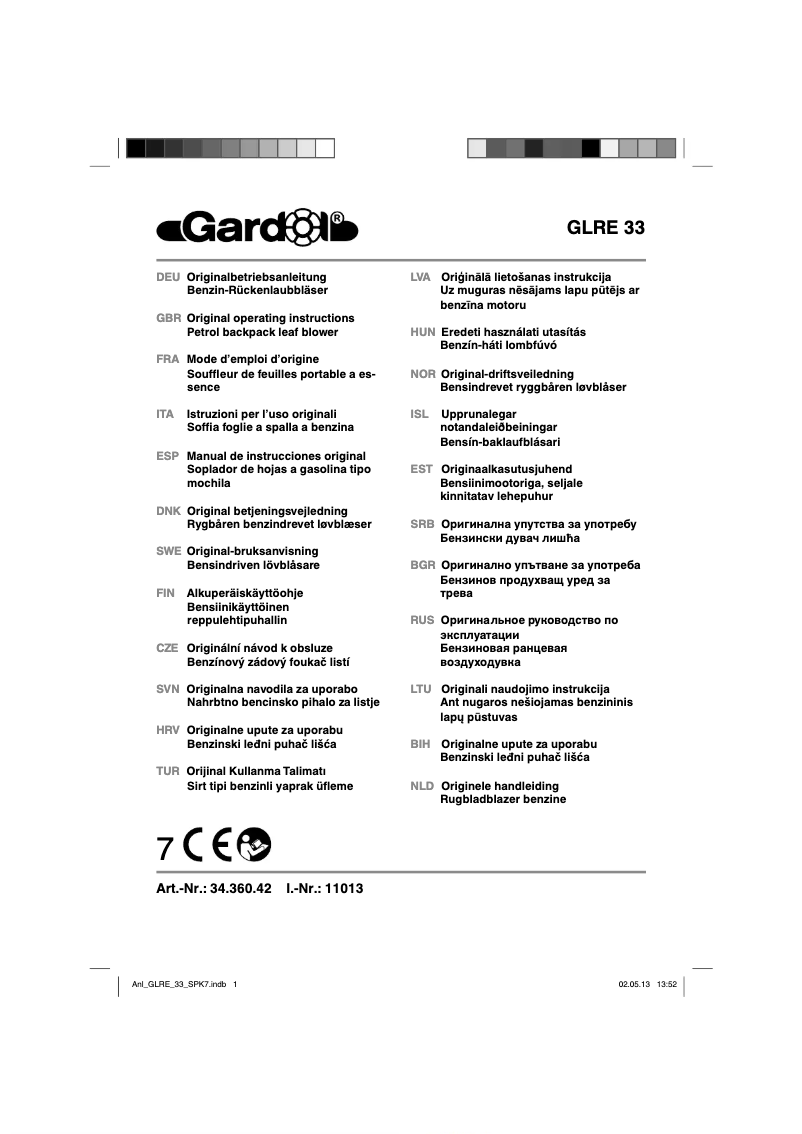 Gardol®

GLRE 33

DEU Originalbetriebsanleitung
Benzin-Rückenlaubbläser

GBR Original operating instructions
Petrol backpack leaf blower

FRA Mode d'emploi d'origine
Souffleur de feuilles portable a essence

ITA Istruzioni per l'uso originali
Soffia foglie a spalla a benzina

ESP Manual de instrucciones original
Soplador de hojas a gasolina tipo mochila

DNK Original betjeningsvejledning
Rygbåren benzindrevet løvblæser

SWE Original-bruksanvisning
Bensindriven lövblåsare

FIN Alkuperäiskäyttöohje
Bensiinikäyttöinen reppulehtipuhallin

CZE Originální návod k obsluze
Benzínový zádový foukač listí

SVN Originalna navodila za uporabo
Nahrbtno bencinsko pihalo za listje

HRV Originalne upute za uporabu
Benzinski leđni puhač lišća

TUR Orijinal Kullanma Talimatı
Sirt tipi benzinli yaprak üfleme

LVA Oriģinālā lietošanas instrukcija
Uz muguras nēsājams lapu pūtējs ar benzīna motoru

HUN Eredeti használati utasítás
Benzín-háti lombfúvó

NOR Original-driftsveiledning
Bensindrevet ryggbåren løvblåser

ISL Upprunalegar notandaleiðbeiningar
Bensín-baklaufblásari

EST Originaalkasutusjuhend
Bensiinimootoriga, seljale kinnitatav lehepuhur

SRB Оригинална упутства за употребу
Бензински дувач лишћа

BGR Оригинално упътване за употреба
Бензинов продухващ уред за трева

RUS Оригинальное руководство по эксплуатации
Бензиновая ранцевая воздуходувка

LTU Originali naudojimo instrukcija
Ant nugaros nešiojamas benzininis lapų pūstuvas

BIH Originalne upute za uporabu
Benzinski leđni puhač lišća

NLD Originele handleiding
Rugbladblazer benzine

7 CE

Art.-Nr.: 34.360.42 I.-Nr.: 11013

Anl_GLRE_33_SPK7.indb 1

02.05.13 13:52